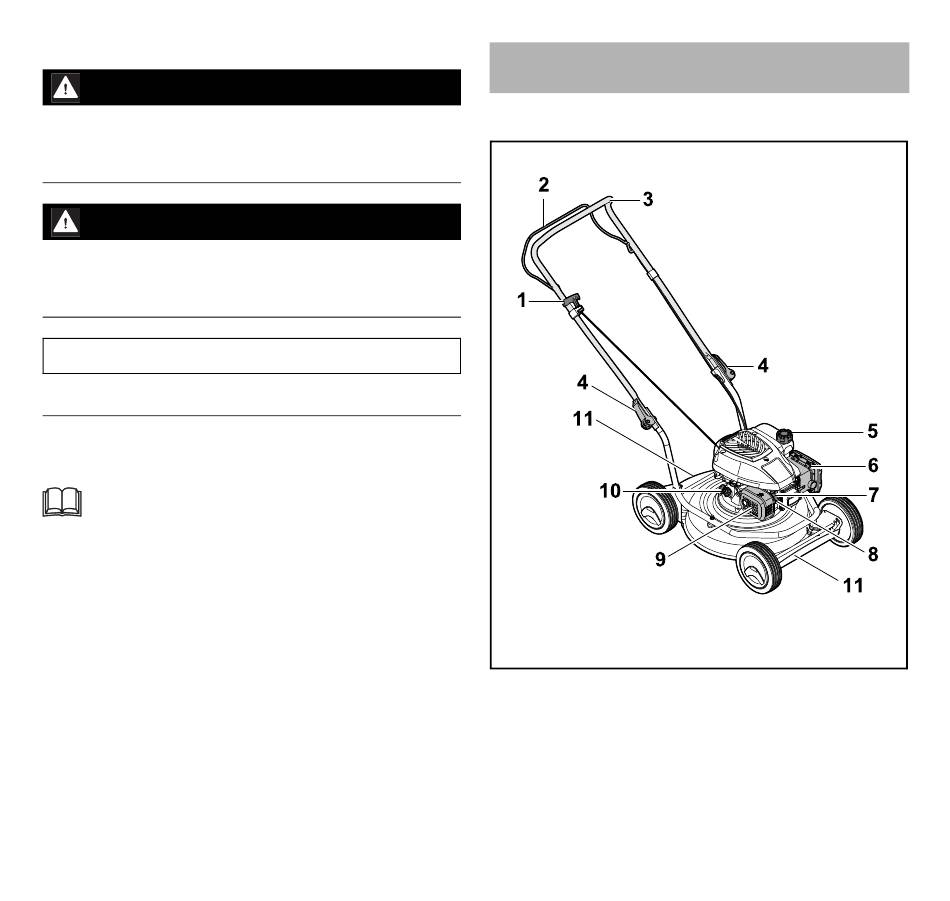 2
3
1
4
4
11
5
6
10
7
9
8
11